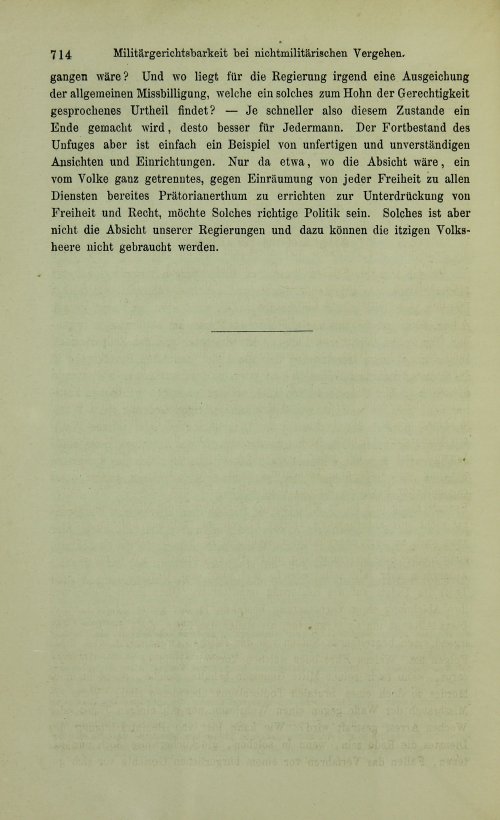 714 Militärgerichtsbarkeit bei nichtmilitärischen Vergehen.

gangen wäre? Und wo liegt für die Regierung irgend eine Ausgeichung der allgemeinen Missbilligung, welche ein solches zum Hohn der Gerechtigkeit gesprochenes Urtheil findet? — Je schneller also diesem Zustande ein Ende gemacht wird, desto besser für Jedermann. Der Fortbestand des Unfuges aber ist einfach ein Beispiel von unfertigen und unverständigen Ansichten und Einrichtungen. Nur da etwa, wo die Absicht wäre, ein vom Volke ganz getrenntes, gegen Einräumung von jeder Freiheit zu allen Diensten bereites Prätorianerthum zu errichten zur Unterdrückung von Freiheit und Recht, möchte Solches richtige Politik sein. Solches ist aber nicht die Absicht unserer Regierungen und dazu können die itzigen Volksheere nicht gebraucht werden.